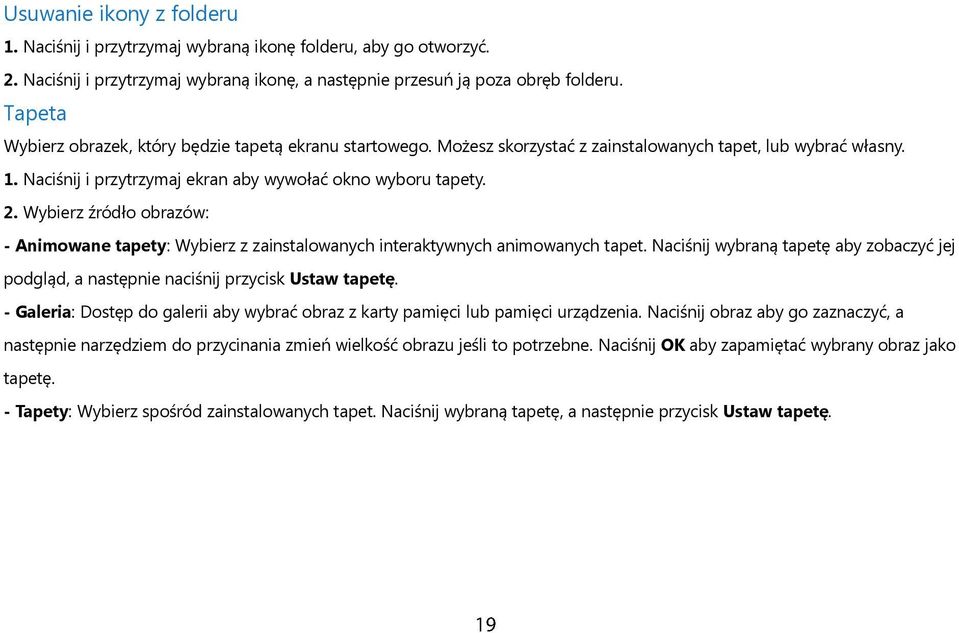 Usuwanie ikony z folderu

1. Naciśnij i przytrzymaj wybraną ikonę folderu, aby go otworzyć.

2. Naciśnij i przytrzymaj wybraną ikonę, a następnie przesuń ją poza obręb folderu.

Tapeta

Wybierz obrazek, który będzie tapetą ekranu startowego. Możesz skorzystać z zainstalowanych tapet, lub wybrać własny.

1. Naciśnij i przytrzymaj ekran aby wywołać okno wyboru tapety.

2. Wybierz źródło obrazów:

- Animowane tapety: Wybierz z zainstalowanych interaktywnych animowanych tapet. Naciśnij wybraną tapetę aby zobaczyć jej podgląd, a następnie naciśnij przycisk Ustaw tapetę.

- Galeria: Dostęp do galerii aby wybrać obraz z karty pamięci lub pamięci urządzenia. Naciśnij obraz aby go zaznaczyć, a następnie narzędziem do przycinania zmień wielkość obrazu jeśli to potrzebne. Naciśnij OK aby zapamiętać wybrany obraz jako tapetę.

- Tapety: Wybierz spośród zainstalowanych tapet. Naciśnij wybraną tapetę, a następnie przycisk Ustaw tapetę.

19